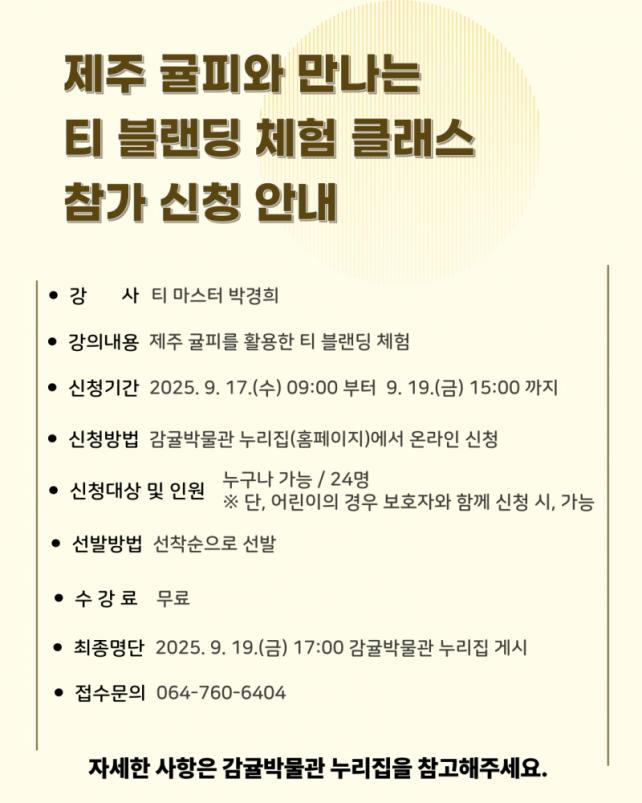 제주 귤피와 만나는
티 블랜딩 체험 클래스
참가 신청 안내

• 강 사 티 마스터 박경희

• 강의내용 제주 귤피를 활용한 티 블랜딩 체험

• 신청기간 2025. 9. 17.(수) 09:00 부터 9. 19.(금) 15:00 까지

• 신청방법 감귤박물관 누리집(홈페이지)에서 온라인 신청

• 신청대상 및 인원 누구나 가능 / 24명
※ 단, 어린이의 경우 보호자와 함께 신청 시, 가능

• 선발방법 선착순으로 선발

• 수 강 료 무료

• 최종명단 2025. 9. 19.(금) 17:00 감귤박물관 누리집 게시

• 접수문의 064-760-6404

자세한 사항은 감귤박물관 누리집을 참고해주세요.